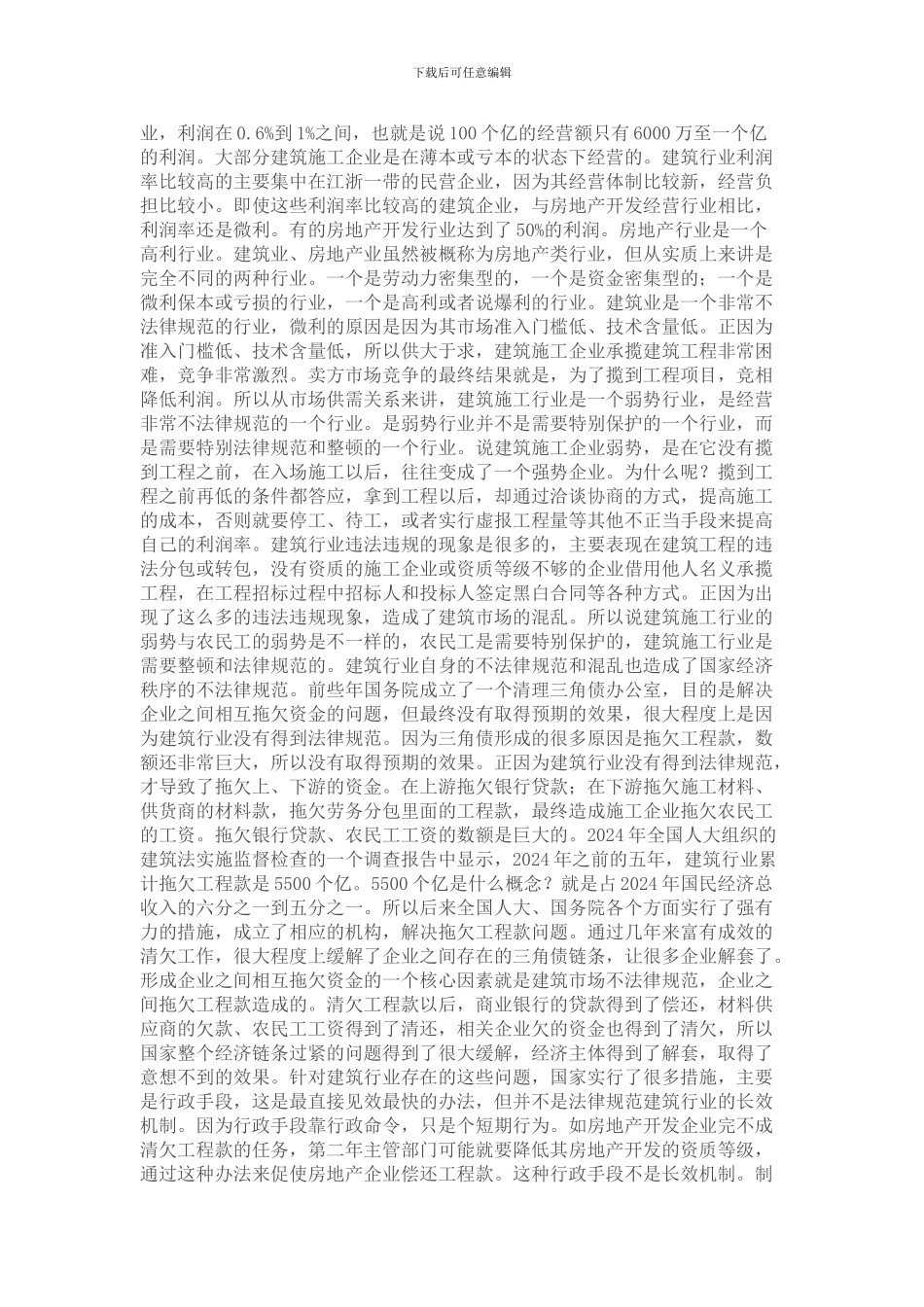 下载后可任意编辑

业，利润在0.6%到1%之间，也就是说100个亿的经营额只有6000万至一个亿的利润。大部分建筑施工企业是在薄本或亏本的状态下经营的。建筑行业利润率比较高的主要集中在江浙一带的民营企业，因为其经营体制比较新，经营负担比较小。即使这些利润率比较高的建筑企业，与房地产开发经营行业相比，利润率还是微利。有的房地产开发行业达到了50%的利润。房地产行业是一个高利行业。建筑业、房地产业虽然被概称为房地产类行业，但从实质上来讲是完全不同的两种行业。一个是劳动力密集型的，一个是资金密集型的；一个是微利保本或亏损的行业，一个是高利或者说爆利的行业。建筑业是一个非常不法律规范的行业，微利的原因是因为其市场准入门槛低、技术含量低。正因为准入门槛低、技术含量低，所以供大于求，建筑施工企业承揽建筑工程非常困难，竞争非常激烈。卖方市场竞争的最终结果就是，为了揽到工程项目，竞相降低利润。所以从市场供需关系来讲，建筑施工行业是一个弱势行业，是经营非常不法律规范的一个行业。是弱势行业并不是需要特别保护的一个行业，而是需要特别法律规范和整顿的一个行业。说建筑施工企业弱势，是在它没有揽到工程之前，在入场施工以后，往往变成了一个强势企业。为什么呢？揽到工程之前再低的条件都答应，拿到工程以后，却通过洽谈协商的方式，提高施工的成本，否则就要停工、待工，或者实行虚报工程量等其他不正当手段来提高自己的利润率。建筑行业违法违规的现象是很多的，主要表现在建筑工程的违法分包或转包，没有资质的施工企业或资质等级不够的企业借用他人名义承揽工程，在工程招标过程中招标人和投标人签定黑白合同等各种方式。正因为出现了这么多的违法违规现象，造成了建筑市场的混乱。所以说建筑施工行业的弱势与农民工的弱势是不一样的，农民工是需要特别保护的，建筑施工行业是需要整顿和法律规范的。建筑行业自身的不法律规范和混乱也造成了国家经济秩序的不法律规范。前些年国务院成立了一个清理三角债办公室，目的是解决企业之间相互拖欠资金的问题，但最终没有取得预期的效果，很大程度上是因为建筑行业没有得到法律规范。因为三角债形成的很多原因是拖欠工程款，数额还非常巨大，所以没有取得预期的效果。正因为建筑行业没有得到法律规范，才导致了拖欠上、下游的资金。在上游拖欠银行贷款；在下游拖欠施工材料、供货商的材料款，拖欠劳务分包里面的工程款，最终造成施工企业拖欠农民工的工资。拖欠银行贷款、农民工工资的数额是巨大的。2024年全国人大组织的建筑法实施监督检查的一个调查报告中显示，2024年之前的五年，建筑行业累计拖欠工程款是5500个亿。5500个亿是什么概念？就是占2024年国民经济总收入的六分之一到五分之一。所以后来全国人大、国务院各个方面实行了强有力的措施，成立了相应的机构，解决拖欠工程款问题。通过几年来富有成效的清欠工作，很大程度上缓解了企业之间存在的三角债链条，让很多企业解套了。形成企业之间相互拖欠资金的一个核心因素就是建筑市场不法律规范，企业之间拖欠工程款造成的。清欠工程款以后，商业银行的贷款得到了偿还，材料供应商的欠款、农民工工资得到了清还，相关企业欠的资金也得到了清欠，所以国家整个经济链条过紧的问题得到了很大缓解，经济主体得到了解套，取得了意想不到的效果。针对建筑行业存在的这些问题，国家实行了很多措施，主要是行政手段，这是最直接见效最快的办法，但并不是法律规范建筑行业的长效机制。因为行政手段靠行政命令，只是个短期行为。如房地产开发企业完不成清欠工程款的任务，第二年主管部门可能就要降低其房地产开发的资质等级，通过这种办法来促使房地产企业偿还工程款。这种行政手段不是长效机制。制